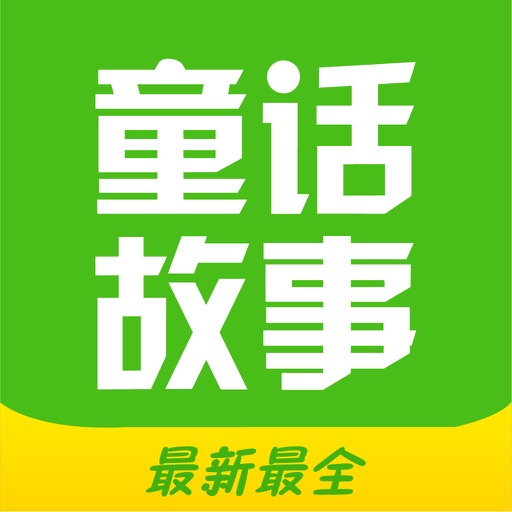 童话
故事

最新最全